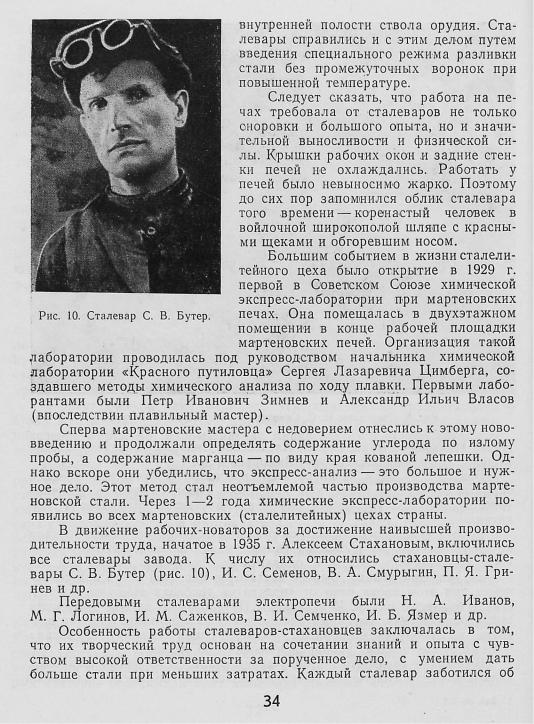 Рис. 10. Сталевар С. В. Бутер.

внутренней полости ствола орудия. Сталевары справились и с этим делом путем введения специального режима разливки стали без промежуточных воронок при повышенной температуре.

Следует сказать, что работа на печах требовала от сталеваров не только сноровки и большого опыта, но и значительной выносливости и физической силы. Крышки рабочих окон и задние стенки печей не охлаждались. Работать у печей было невыносимо жарко. Поэтому до сих пор запомнился облик сталевара того времени — коренастый человек в войлочной широкополой шляпе с красными щеками и обгоревшим носом.

Большим событием в жизни сталелитейного цеха было открытие в 1929 г. первой в Советском Союзе химической экспресс-лаборатории при мартеновских печах. Она помещалась в двухэтажном помещении в конце рабочей площадки мартеновских печей. Организация такой лаборатории проводилась под руководством начальника химической лаборатории «Красного путиловца» Сергея Лазаревича Цимберга, создавшего методы химического анализа по ходу плавки. Первыми лаборантами были Петр Иванович Зимнев и Александр Ильич Власов (впоследствии плавильный мастер).

Сперва мартеновские мастера с недоверием отнеслись к этому нововведению и продолжали определять содержание углерода по излому пробы, а содержание марганца — по виду края кованой лепешки. Однако вскоре они убедились, что экспресс-анализ — это большое и нужное дело. Этот метод стал неотъемлемой частью производства мартеновской стали. Через 1—2 года химические экспресс-лаборатории появились во всех мартеновских (сталелитейных) цехах страны.

В движение рабочих-новаторов за достижение наивысшей производительности труда, начатое в 1935 г. Алексеем Стахановым, включились все сталевары завода. К числу их относились стахановцы-сталевары С. В. Бутер (рис. 10), И. С. Семенов, В. А. Смурыгин, П. Я. Гринев и др.

Передовыми сталеварами электропечи были Н. А. Иванов, М. Г. Логинов, И. М. Саженков, В. И. Семченко, И. Б. Язмер и др.

Особенность работы сталеваров-стахановцев заключалась в том, что их творческий труд основан на сочетании знаний и опыта с чувством высокой ответственности за порученное дело, с умением дать больше стали при меньших затратах. Каждый сталевар заботился об

34